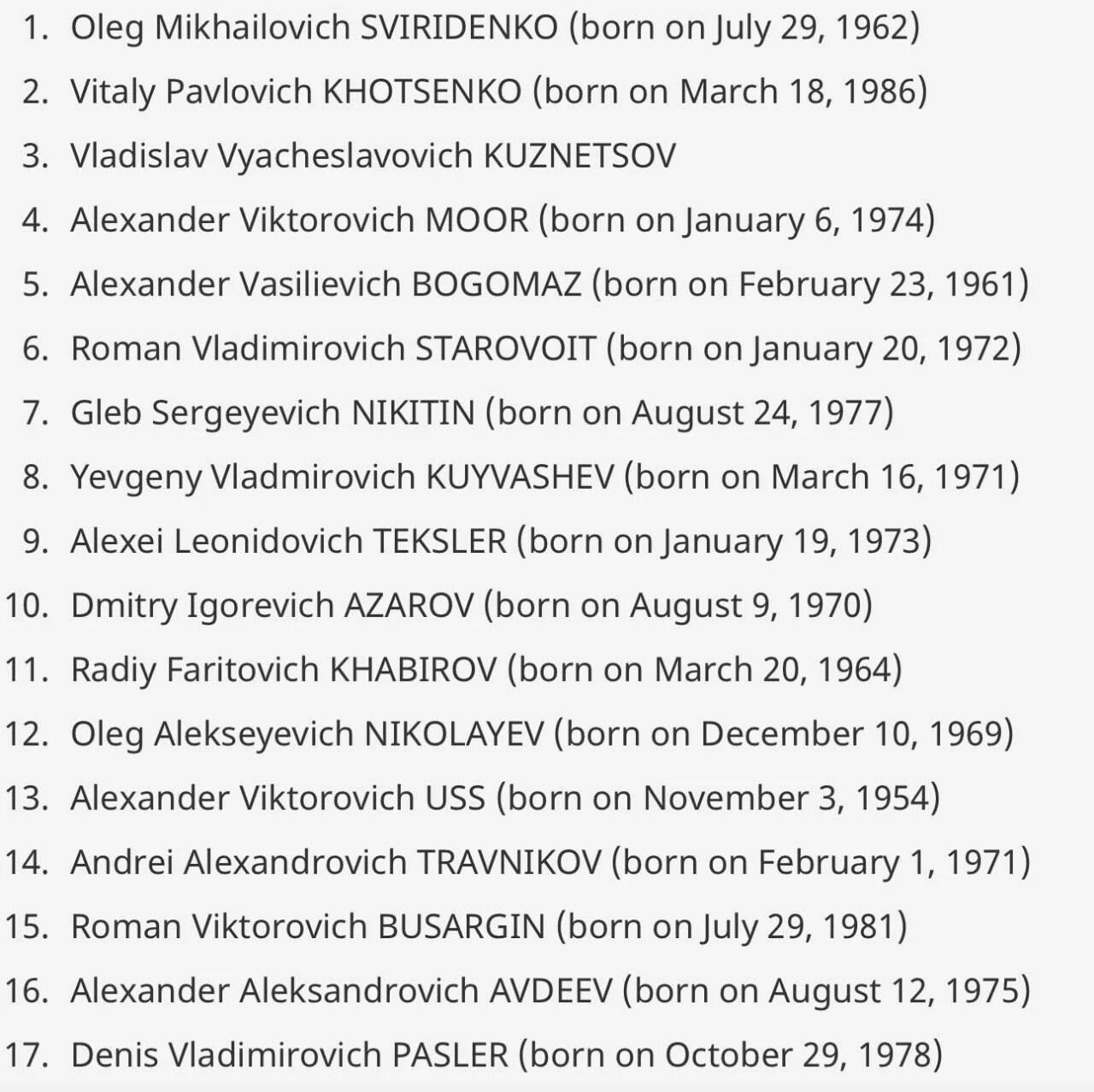 1. Oleg Mikhailovich SVIRIDENKO (born on July 29, 1962)
2. Vitaly Pavlovich KHOTSENKO (born on March 18, 1986)
3. Vladislav Vyacheslavovich KUZNETSOV
4. Alexander Viktorovich MOOR (born on January 6, 1974)
5. Alexander Vasilievich BOGOMAZ (born on February 23, 1961)
6. Roman Vladimirovich STAROVOIT (born on January 20, 1972)
7. Gleb Sergeyevich NIKITIN (born on August 24, 1977)
8. Yevgeny Vladmirovich KUYVASHEV (born on March 16, 1971)
9. Alexei Leonidovich TEKSLER (born on January 19, 1973)
10. Dmitry Igorevich AZAROV (born on August 9, 1970)
11. Radiy Faritovich KHABIROV (born on March 20, 1964)
12. Oleg Alekseyevich NIKOLAYEV (born on December 10, 1969)
13. Alexander Viktorovich USS (born on November 3, 1954)
14. Andrei Alexandrovich TRAVNIKOV (born on February 1, 1971)
15. Roman Viktorovich BUSARGIN (born on July 29, 1981)
16. Alexander Aleksandrovich AVDEEV (born on August 12, 1975)
17. Denis Vladimirovich PASLER (born on October 29, 1978)